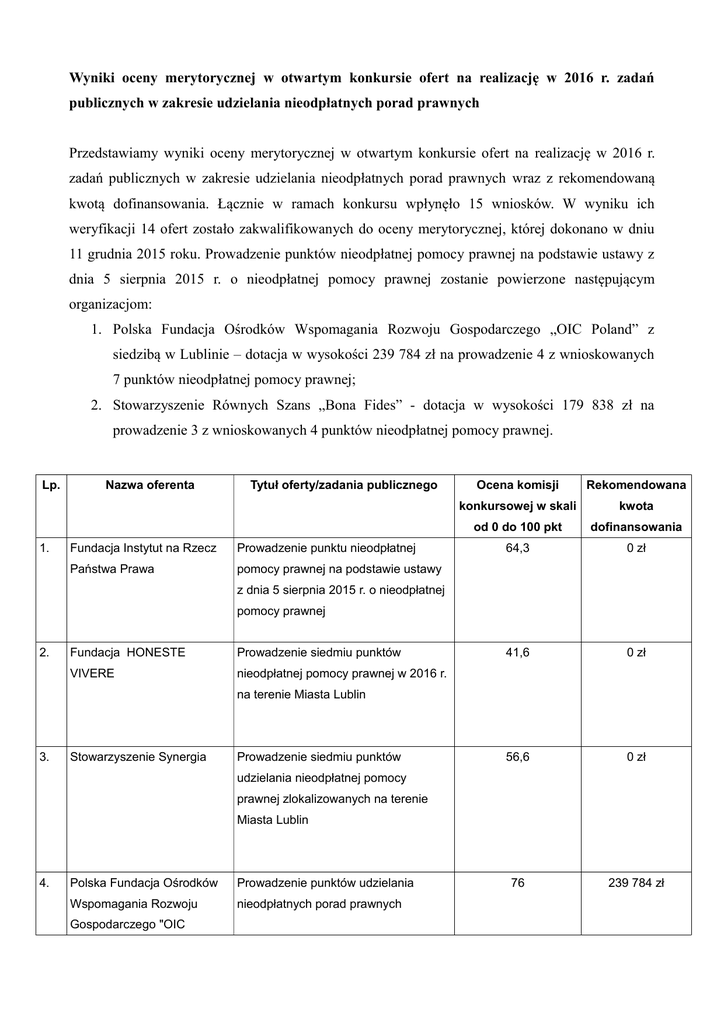 Wyniki oceny merytorycznej w otwartym konkursie ofert na realizację w 2016 r. zadań publicznych w zakresie udzielania nieodpłatnych porad prawnych

Przedstawiamy wyniki oceny merytorycznej w otwartym konkursie ofert na realizację w 2016 r. zadań publicznych w zakresie udzielania nieodpłatnych porad prawnych wraz z rekomendowaną kwotą dofinansowania. Łącznie w ramach konkursu wpłynęło 15 wniosków. W wyniku ich weryfikacji 14 ofert zostało zakwalifikowanych do oceny merytorycznej, której dokonano w dniu 11 grudnia 2015 roku. Prowadzenie punktów nieodpłatnej pomocy prawnej na podstawie ustawy z dnia 5 sierpnia 2015 r. o nieodpłatnej pomocy prawnej zostanie powierzone następującym organizacjom:

1. Polska Fundacja Ośrodków Wspomagania Rozwoju Gospodarczego „OIC Poland” z siedzibą w Lublinie – dotacja w wysokości 239 784 zł na prowadzenie 4 z wnioskowanych 7 punktów nieodpłatnej pomocy prawnej;
2. Stowarzyszenie Równych Szans „Bona Fides” - dotacja w wysokości 179 838 zł na prowadzenie 3 z wnioskowanych 4 punktów nieodpłatnej pomocy prawnej.

| Lp. | Nazwa oferenta | Tytuł oferty/zadania publicznego | Ocena komisji konkursowej w skali od 0 do 100 pkt | Rekomendowana kwota dofinansowania |
|---|---|---|---|---|
| 1. | Fundacja Instytut na Rzecz Państwa Prawa | Prowadzenie punktu nieodpłatnej pomocy prawnej na podstawie ustawy z dnia 5 sierpnia 2015 r. o nieodpłatnej pomocy prawnej | 64,3 | 0 zł |
| 2. | Fundacja HONESTE VIVERE | Prowadzenie siedmiu punktów nieodpłatnej pomocy prawnej w 2016 r. na terenie Miasta Lublin | 41,6 | 0 zł |
| 3. | Stowarzyszenie Synergia | Prowadzenie siedmiu punktów udzielania nieodpłatnej pomocy prawnej zlokalizowanych na terenie Miasta Lublin | 56,6 | 0 zł |
| 4. | Polska Fundacja Ośrodków Wspomagania Rozwoju Gospodarczego "OIC | Prowadzenie punktów udzielania nieodpłatnych porad prawnych | 76 | 239 784 zł |